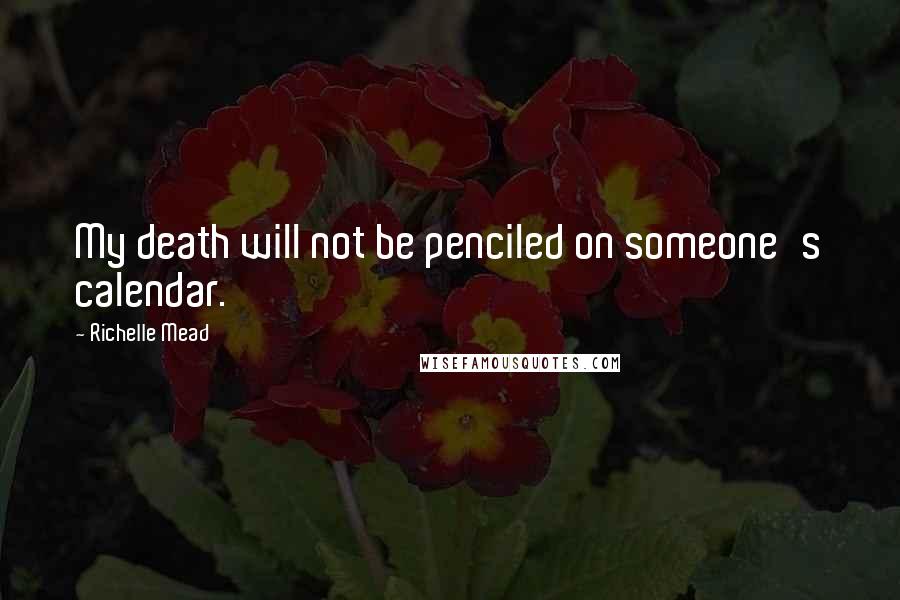 My death will not be penciled on someone s calendar.

- Richelle Mead

WISEFAMOUSQUOTES.COM